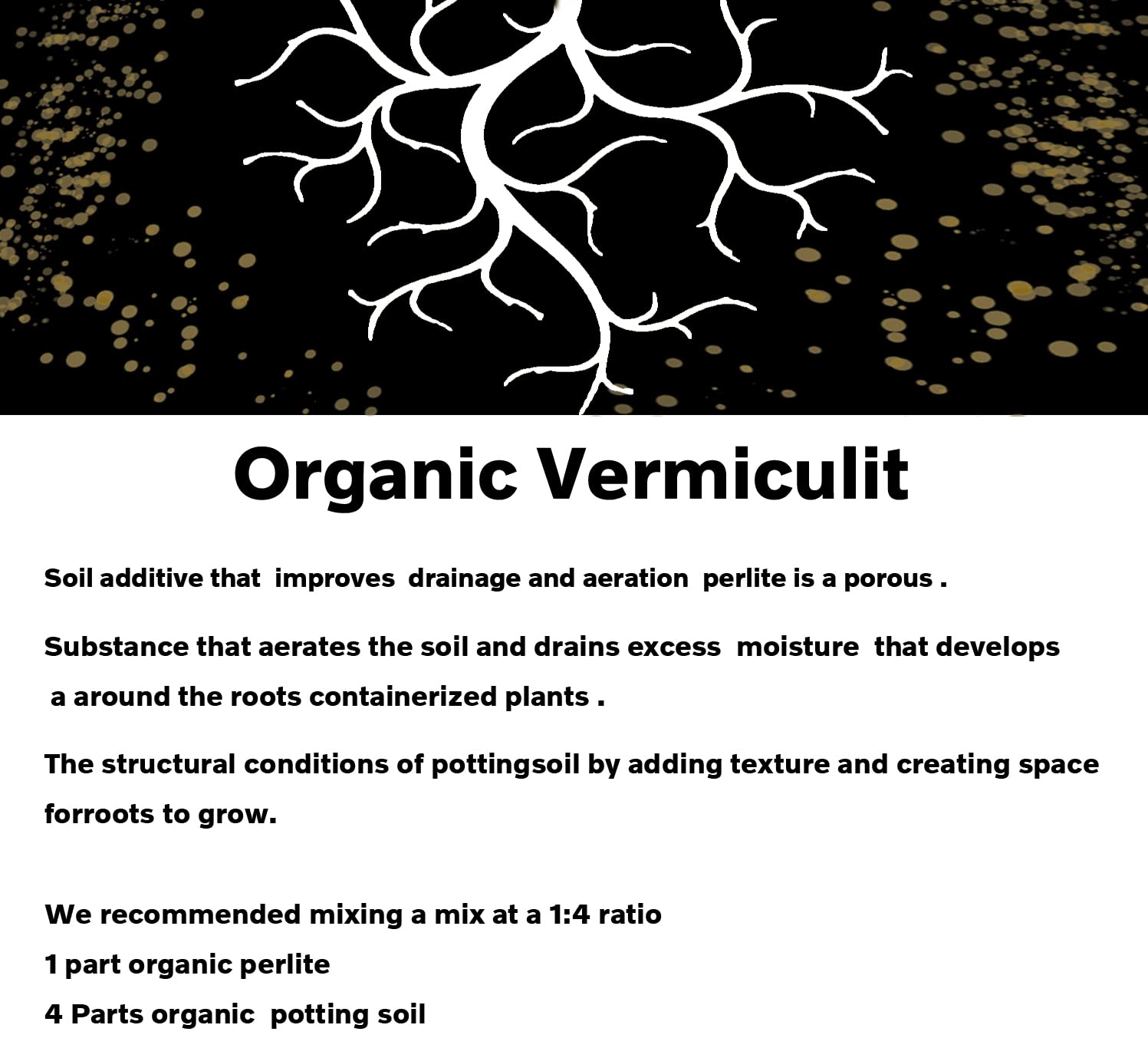 Organic Vermiculit

Soil additive that improves drainage and aeration perlite is a porous .

Substance that aerates the soil and drains excess moisture that develops a around the roots containerized plants .

The structural conditions of pottingsoil by adding texture and creating space forroots to grow.

We recommended mixing a mix at a 1:4 ratio
1 part organic perlite
4 Parts organic potting soil